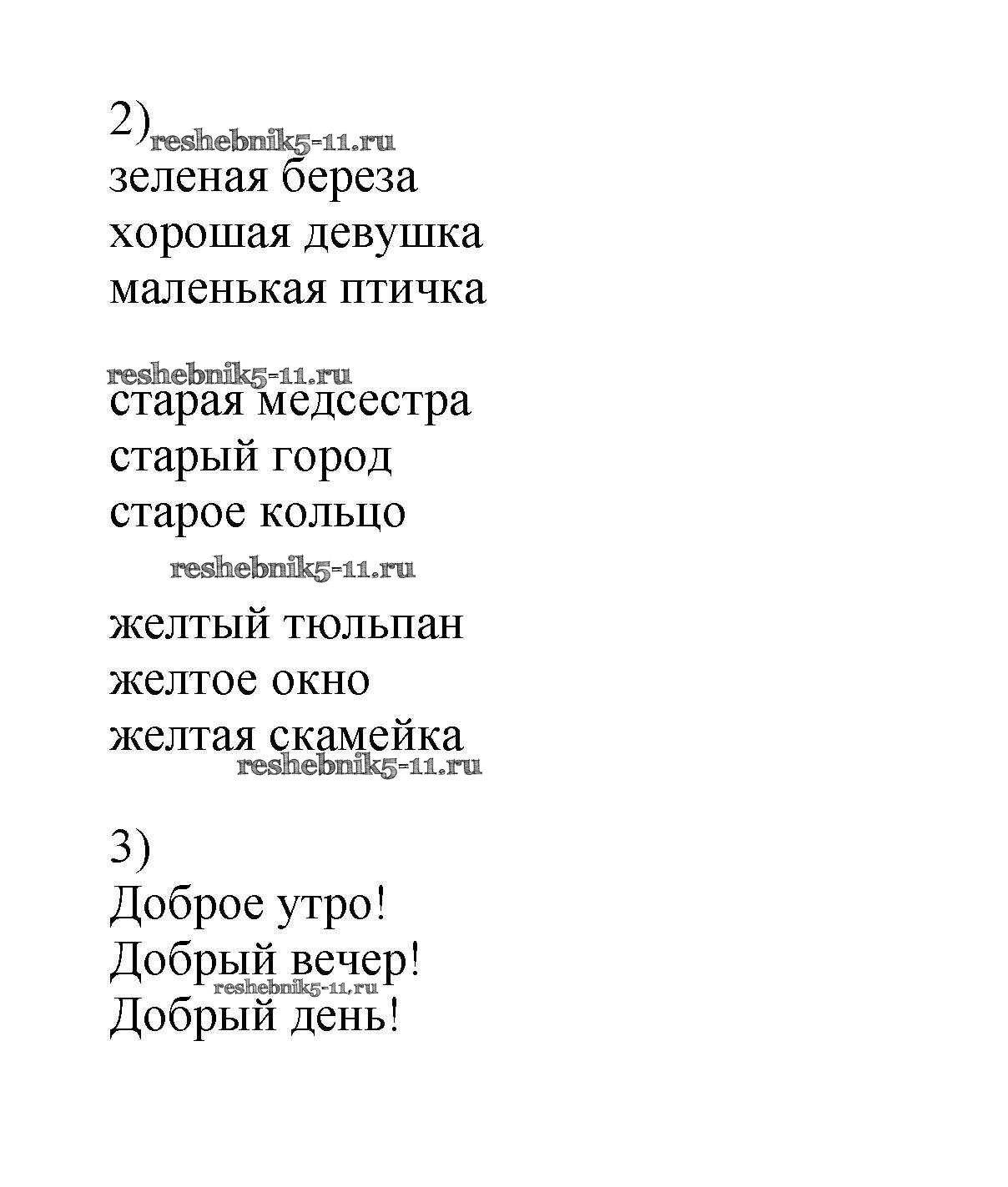 2) reshebnik5-11.ru
зеленая береза
хорошая девушка
маленькая птичка

reshebnik5-11.ru
старая медсестра
старый город
старое кольцо
reshebnik5-11.ru

желтый тюльпан
желтое окно
желтая скамейка
reshebnik5-11.ru

3)
Доброе утро!
Добрый вечер!
reshebnik5-11.ru
Добрый день!